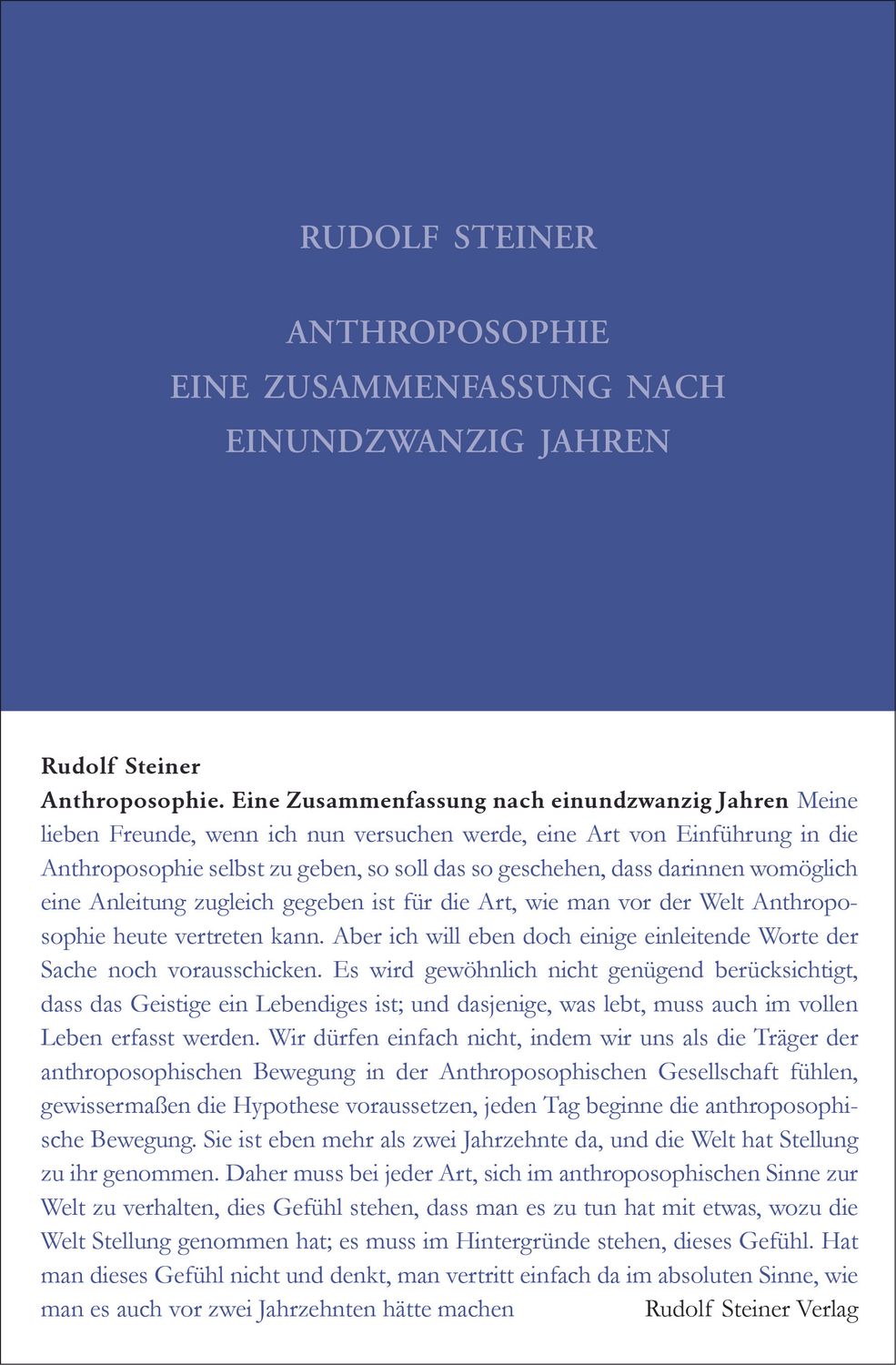 RUDOLF STEINER

ANTHROPOSOPHIE
EINE ZUSAMMENFASSUNG NACH
EINUNDZWANZIG JAHREN

Rudolf Steiner
Anthroposophie. Eine Zusammenfassung nach einundzwanzig Jahren Meine lieben Freunde, wenn ich nun versuchen werde, eine Art von Einführung in die Anthroposophie selbst zu geben, so soll das so geschehen, dass darinnen womöglich eine Anleitung zugleich gegeben ist für die Art, wie man vor der Welt Anthroposophie heute vertreten kann. Aber ich will eben doch einige einleitende Worte der Sache noch vorausschicken. Es wird gewöhnlich nicht genügend berücksichtigt, dass das Geistige ein Lebendiges ist; und dasjenige, was lebt, muss auch im vollen Leben erfasst werden. Wir dürfen einfach nicht, indem wir uns als die Träger der anthroposophischen Bewegung in der Anthroposophischen Gesellschaft fühlen, gewissermaßen die Hypothese voraussetzen, jeden Tag beginne die anthroposophische Bewegung. Sie ist eben mehr als zwei Jahrzehnte da, und die Welt hat Stellung zu ihr genommen. Daher muss bei jeder Art, sich im anthroposophischen Sinne zur Welt zu verhalten, dies Gefühl stehen, dass man es zu tun hat mit etwas, wozu die Welt Stellung genommen hat; es muss im Hintergründe stehen, dieses Gefühl. Hat man dieses Gefühl nicht und denkt, man vertritt einfach da im absoluten Sinne, wie man es auch vor zwei Jahrzehnten hätte machen

Rudolf Steiner Verlag